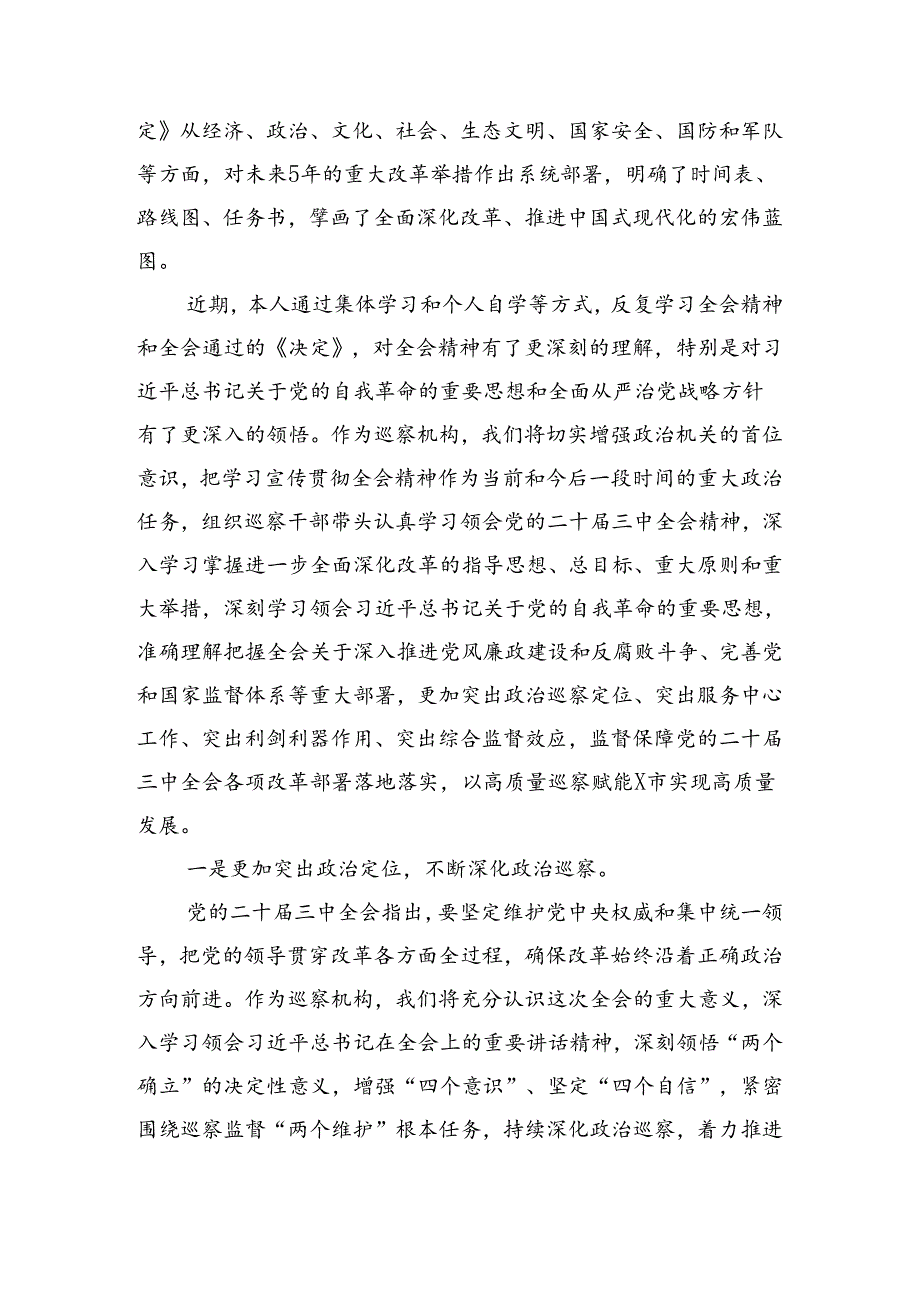 定》从经济、政治、文化、社会、生态文明、国家安全、国防和军队等方面，对未来5年的重大改革举措作出系统部署，明确了时间表、路线图、任务书，擘画了全面深化改革、推进中国式现代化的宏伟蓝图。

近期，本人通过集体学习和个人自学等方式，反复学习全会精神和全会通过的《决定》，对全会精神有了更深刻的理解，特别是对习近平总书记关于党的自我革命的重要思想和全面从严治党战略方针有了更深入的领悟。作为巡察机构，我们将切实增强政治机关的首位意识，把学习宣传贯彻全会精神作为当前和今后一段时间的重大政治任务，组织巡察干部带头认真学习领会党的二十届三中全会精神，深入学习掌握进一步全面深化改革的指导思想、总目标、重大原则和重大举措，深刻学习领会习近平总书记关于党的自我革命的重要思想，准确理解把握全会关于深入推进党风廉政建设和反腐败斗争、完善党和国家监督体系等重大部署，更加突出政治巡察定位、突出服务中心工作、突出利剑利器作用、突出综合监督效应，监督保障党的二十届三中全会各项改革部署落地落实，以高质量巡察赋能X市实现高质量发展。

一是更加突出政治定位，不断深化政治巡察。

党的二十届三中全会指出，要坚定维护党中央权威和集中统一领导，把党的领导贯穿改革各方面全过程，确保改革始终沿着正确政治方向前进。作为巡察机构，我们将充分认识这次全会的重大意义，深入学习领会习近平总书记在全会上的重要讲话精神，深刻领悟“两个确立”的决定性意义，增强“四个意识”、坚定“四个自信”，紧密围绕巡察监督“两个维护”根本任务，持续深化政治巡察，着力推进